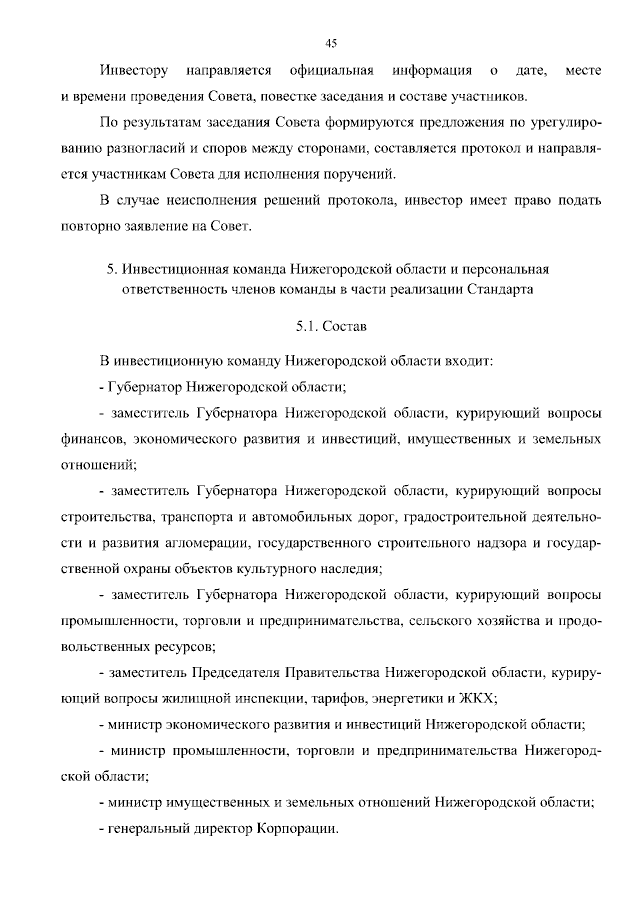 45

Инвестору направляется официальная информация о дате, месте и времени проведения Совета, повестке заседания и составе участников.

По результатам заседания Совета формируются предложения по урегулированию разногласий и споров между сторонами, составляется протокол и направляется участникам Совета для исполнения поручений.

В случае неисполнения решений протокола, инвестор имеет право подать повторно заявление на Совет.

5. Инвестиционная команда Нижегородской области и персональная ответственность членов команды в части реализации Стандарта

5.1. Состав

В инвестиционную команду Нижегородской области входит:

- Губернатор Нижегородской области;

- заместитель Губернатора Нижегородской области, курирующий вопросы финансов, экономического развития и инвестиций, имущественных и земельных отношений;

- заместитель Губернатора Нижегородской области, курирующий вопросы строительства, транспорта и автомобильных дорог, градостроительной деятельности и развития агломерации, государственного строительного надзора и государственной охраны объектов культурного наследия;

- заместитель Губернатора Нижегородской области, курирующий вопросы промышленности, торговли и предпринимательства, сельского хозяйства и продовольственных ресурсов;

- заместитель Председателя Правительства Нижегородской области, курирующий вопросы жилищной инспекции, тарифов, энергетики и ЖКХ;

- министр экономического развития и инвестиций Нижегородской области;

- министр промышленности, торговли и предпринимательства Нижегородской области;

- министр имущественных и земельных отношений Нижегородской области;

- генеральный директор Корпорации.